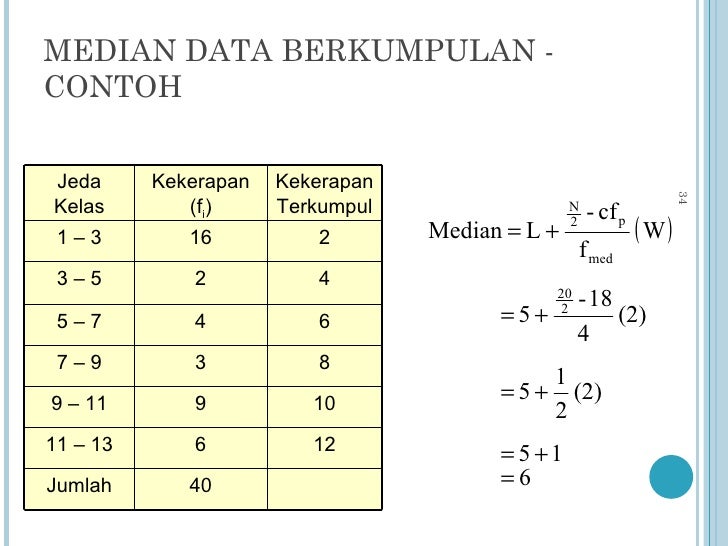 MEDIAN DATA BERKUMPULAN - CONTOH

| Jeda Kelas | Kekerapan ($f_i$) | Kekerapan Terkumpul |
|---|---|---|
| 1 – 3 | 16 | 2 |
| 3 – 5 | 2 | 4 |
| 5 – 7 | 4 | 6 |
| 7 – 9 | 3 | 8 |
| 9 – 11 | 9 | 10 |
| 11 – 13 | 6 | 12 |
| Jumlah | 40 | |

34

$\text{Median} = L + \frac{\frac{N}{2} - cf_p}{f_{med}}(W)$

$= 5 + \frac{\frac{20}{2} - 18}{4}(2)$

$= 5 + \frac{1}{2}(2)$

$= 5 + 1$
$= 6$